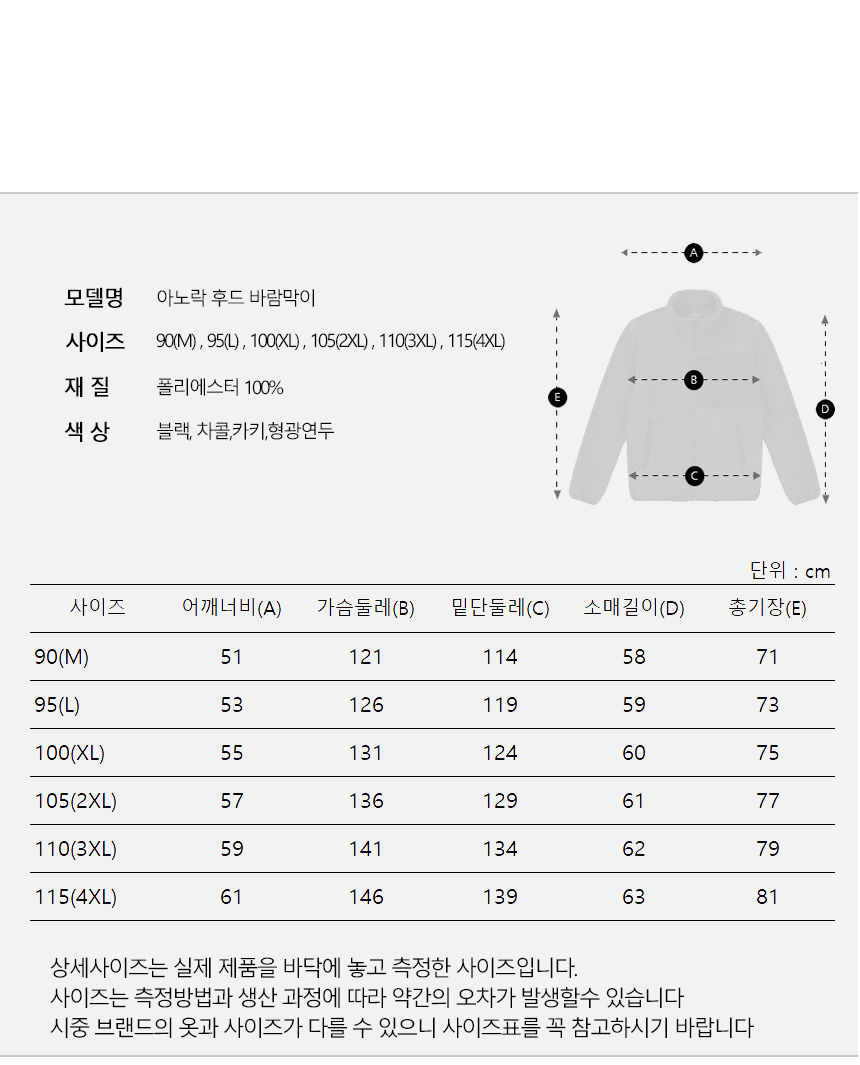 모델명 아노락 후드 바람막이
사이즈 90(M) , 95(L) , 100(XL) , 105(2XL) , 110(3XL) , 115(4XL)
재 질 폴리에스터 100%
색 상 블랙, 차콜,카키,형광연두

A
B
C
D
E

단위 : cm

| 사이즈 | 어깨너비(A) | 가슴둘레(B) | 밑단둘레(C) | 소매길이(D) | 총기장(E) |
|---|---|---|---|---|---|
| 90(M) | 51 | 121 | 114 | 58 | 71 |
| 95(L) | 53 | 126 | 119 | 59 | 73 |
| 100(XL) | 55 | 131 | 124 | 60 | 75 |
| 105(2XL) | 57 | 136 | 129 | 61 | 77 |
| 110(3XL) | 59 | 141 | 134 | 62 | 79 |
| 115(4XL) | 61 | 146 | 139 | 63 | 81 |

상세사이즈는 실제 제품을 바닥에 놓고 측정한 사이즈입니다.
사이즈는 측정방법과 생산 과정에 따라 약간의 오차가 발생할수 있습니다
시중 브랜드의 옷과 사이즈가 다를 수 있으니 사이즈표를 꼭 참고하시기 바랍니다